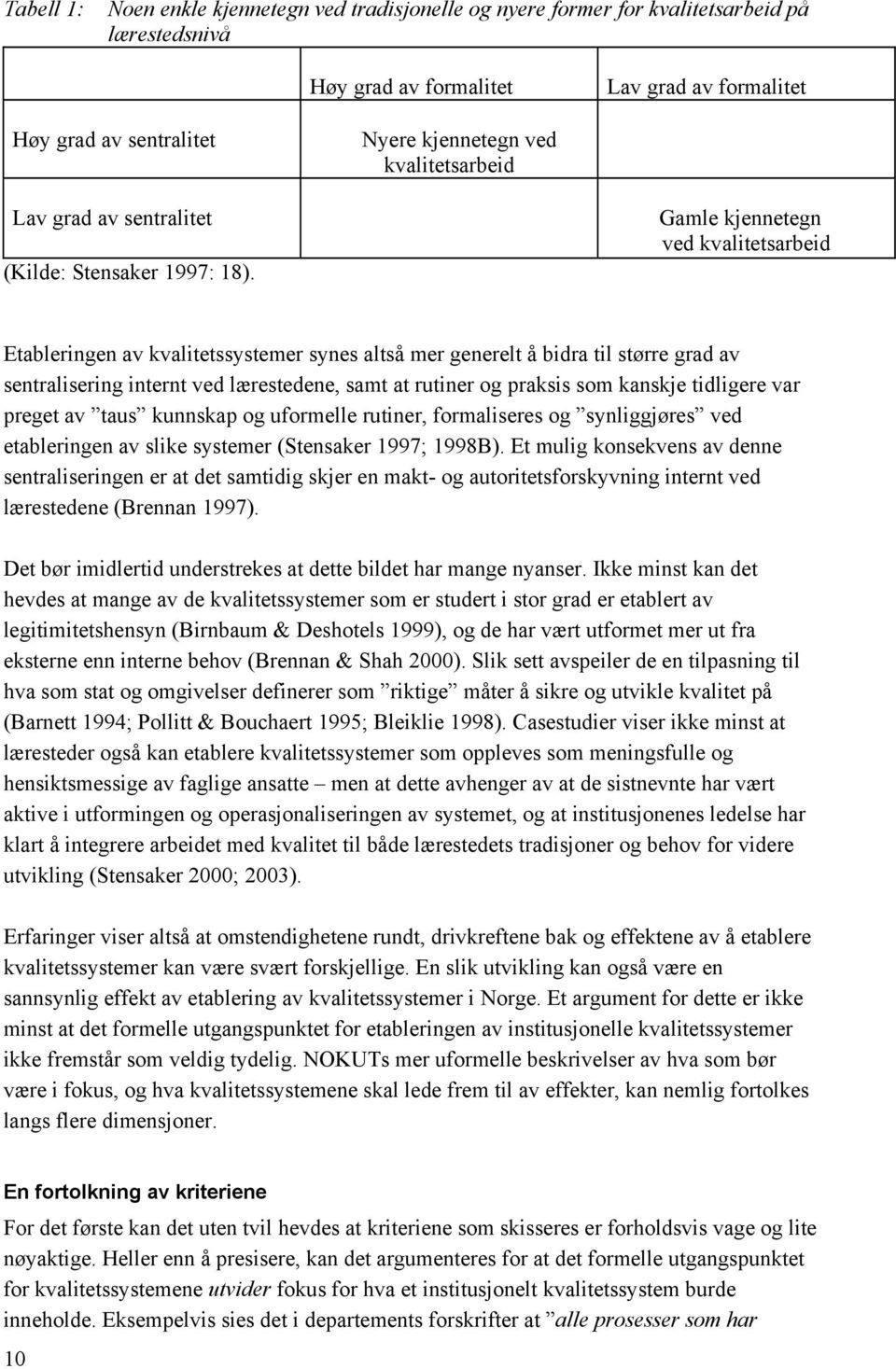 Tabell 1: Noen enkle kjennetegn ved tradisjonelle og nyere former for kvalitetsarbeid på lærestedsnivå

| | Høy grad av formalitet | Lav grad av formalitet |
|---|---|---|
| Høy grad av sentralitet | Nyere kjennetegn ved kvalitetsarbeid | |
| Lav grad av sentralitet | | Gamle kjennetegn ved kvalitetsarbeid |

(Kilde: Stensaker 1997: 18).

Etableringen av kvalitetssystemer synes altså mer generelt å bidra til større grad av sentralisering internt ved lærestedene, samt at rutiner og praksis som kanskje tidligere var preget av ”taus” kunnskap og uformelle rutiner, formaliseres og ”synliggjøres” ved etableringen av slike systemer (Stensaker 1997; 1998B). Et mulig konsekvens av denne sentraliseringen er at det samtidig skjer en makt- og autoritetsforskyvning internt ved lærestedene (Brennan 1997).

Det bør imidlertid understrekes at dette bildet har mange nyanser. Ikke minst kan det hevdes at mange av de kvalitetssystemer som er studert i stor grad er etablert av legitimitetshensyn (Birnbaum & Deshotels 1999), og de har vært utformet mer ut fra eksterne enn interne behov (Brennan & Shah 2000). Slik sett avspeiler de en tilpasning til hva som stat og omgivelser definerer som ”riktige” måter å sikre og utvikle kvalitet på (Barnett 1994; Pollitt & Bouchaert 1995; Bleiklie 1998). Casestudier viser ikke minst at læresteder også kan etablere kvalitetssystemer som oppleves som meningsfulle og hensiktsmessige av faglige ansatte – men at dette avhenger av at de sistnevnte har vært aktive i utformingen og operasjonaliseringen av systemet, og at institusjonenes ledelse har klart å integrere arbeidet med kvalitet til både lærestedets tradisjoner og behov for videre utvikling (Stensaker 2000; 2003).

Erfaringer viser altså at omstendighetene rundt, drivkreftene bak og effektene av å etablere kvalitetssystemer kan være svært forskjellige. En slik utvikling kan også være en sannsynlig effekt av etablering av kvalitetssystemer i Norge. Et argument for dette er ikke minst at det formelle utgangspunktet for etableringen av institusjonelle kvalitetssystemer ikke fremstår som veldig tydelig. NOKUTs mer uformelle beskrivelser av hva som bør være i fokus, og hva kvalitetssystemene skal lede frem til av effekter, kan nemlig fortolkes langs flere dimensjoner.

En fortolkning av kriteriene
For det første kan det uten tvil hevdes at kriteriene som skisseres er forholdsvis vage og lite nøyaktige. Heller enn å presisere, kan det argumenteres for at det formelle utgangspunktet for kvalitetssystemene utvider fokus for hva et institusjonelt kvalitetssystem burde inneholde. Eksempelvis sies det i departements forskrifter at ”alle prosesser som har

10